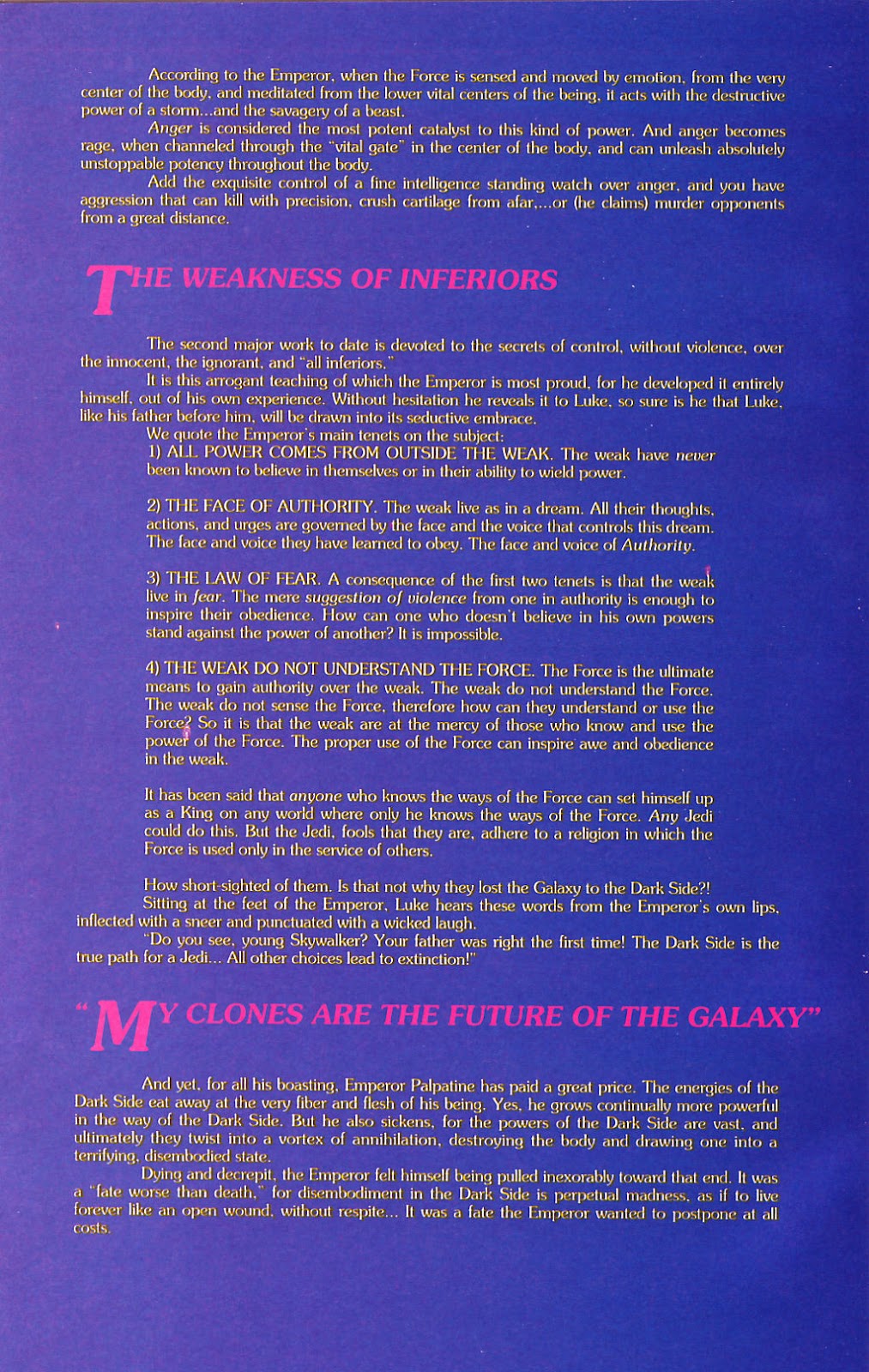 According to the Emperor, when the Force is sensed and moved by emotion, from the very center of the body, and meditated from the lower vital centers of the being, it acts with the destructive power of a storm...and the savagery of a beast.

Anger is considered the most potent catalyst to this kind of power. And anger becomes rage, when channeled through the "vital gate" in the center of the body, and can unleash absolutely unstoppable potency throughout the body.

Add the exquisite control of a fine intelligence standing watch over anger, and you have aggression that can kill with precision, crush cartilage from afar,...or (he claims) murder opponents from a great distance.

THE WEAKNESS OF INFERIORS

The second major work to date is devoted to the secrets of control, without violence, over the innocent, the ignorant, and "all inferiors."

It is this arrogant teaching of which the Emperor is most proud, for he developed it entirely himself, out of his own experience. Without hesitation he reveals it to Luke, so sure is he that Luke, like his father before him, will be drawn into its seductive embrace.

We quote the Emperor's main tenets on the subject:

1) ALL POWER COMES FROM OUTSIDE THE WEAK. The weak have never been known to believe in themselves or in their ability to wield power.

2) THE FACE OF AUTHORITY. The weak live as in a dream. All their thoughts, actions, and urges are governed by the face and the voice that controls this dream. The face and voice they have learned to obey. The face and voice of Authority.

3) THE LAW OF FEAR. A consequence of the first two tenets is that the weak live in fear. The mere suggestion of violence from one in authority is enough to inspire their obedience. How can one who doesn't believe in his own powers stand against the power of another? It is impossible.

4) THE WEAK DO NOT UNDERSTAND THE FORCE. The Force is the ultimate means to gain authority over the weak. The weak do not understand the Force. The weak do not sense the Force, therefore how can they understand or use the Force? So it is that the weak are at the mercy of those who know and use the power of the Force. The proper use of the Force can inspire awe and obedience in the weak.

It has been said that anyone who knows the ways of the Force can set himself up as a King on any world where only he knows the ways of the Force. Any Jedi could do this. But the Jedi, fools that they are, adhere to a religion in which the Force is used only in the service of others.

How short-sighted of them. Is that not why they lost the Galaxy to the Dark Side?!

Sitting at the feet of the Emperor, Luke hears these words from the Emperor's own lips, inflected with a sneer and punctuated with a wicked laugh.

"Do you see, young Skywalker? Your father was right the first time! The Dark Side is the true path for a Jedi... All other choices lead to extinction!"

"MY CLONES ARE THE FUTURE OF THE GALAXY"

And yet, for all his boasting, Emperor Palpatine has paid a great price. The energies of the Dark Side eat away at the very fiber and flesh of his being. Yes, he grows continually more powerful in the way of the Dark Side. But he also sickens, for the powers of the Dark Side are vast, and ultimately they twist into a vortex of annihilation, destroying the body and drawing one into a terrifying, disembodied state.

Dying and decrepit, the Emperor felt himself being pulled inexorably toward that end. It was a "fate worse than death," for disembodiment in the Dark Side is perpetual madness, as if to live forever like an open wound, without respite... It was a fate the Emperor wanted to postpone at all costs.